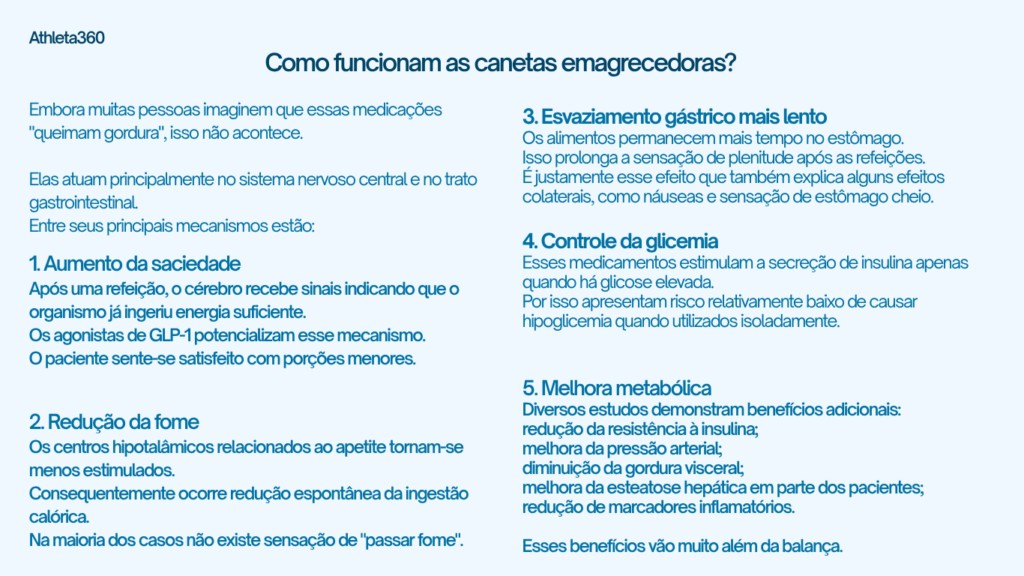 Athleta360

Como funcionam as canetas emagrecedoras?

Embora muitas pessoas imaginem que essas medicações "queimam gordura", isso não acontece.

Elas atuam principalmente no sistema nervoso central e no trato gastrointestinal.
Entre seus principais mecanismos estão:

1. Aumento da saciedade
Após uma refeição, o cérebro recebe sinais indicando que o organismo já ingeriu energia suficiente.
Os agonistas de GLP-1 potencializam esse mecanismo.
O paciente sente-se satisfeito com porções menores.

2. Redução da fome
Os centros hipotalâmicos relacionados ao apetite tornam-se menos estimulados.
Consequentemente ocorre redução espontânea da ingestão calórica.
Na maioria dos casos não existe sensação de "passar fome".

3. Esvaziamento gástrico mais lento
Os alimentos permanecem mais tempo no estômago.
Isso prolonga a sensação de plenitude após as refeições.
É justamente esse efeito que também explica alguns efeitos colaterais, como náuseas e sensação de estômago cheio.

4. Controle da glicemia
Esses medicamentos estimulam a secreção de insulina apenas quando há glicose elevada.
Por isso apresentam risco relativamente baixo de causar hipoglicemia quando utilizados isoladamente.

5. Melhora metabólica
Diversos estudos demonstram benefícios adicionais:
redução da resistência à insulina;
melhora da pressão arterial;
diminuição da gordura visceral;
melhora da esteatose hepática em parte dos pacientes;
redução de marcadores inflamatórios.

Esses benefícios vão muito além da balança.